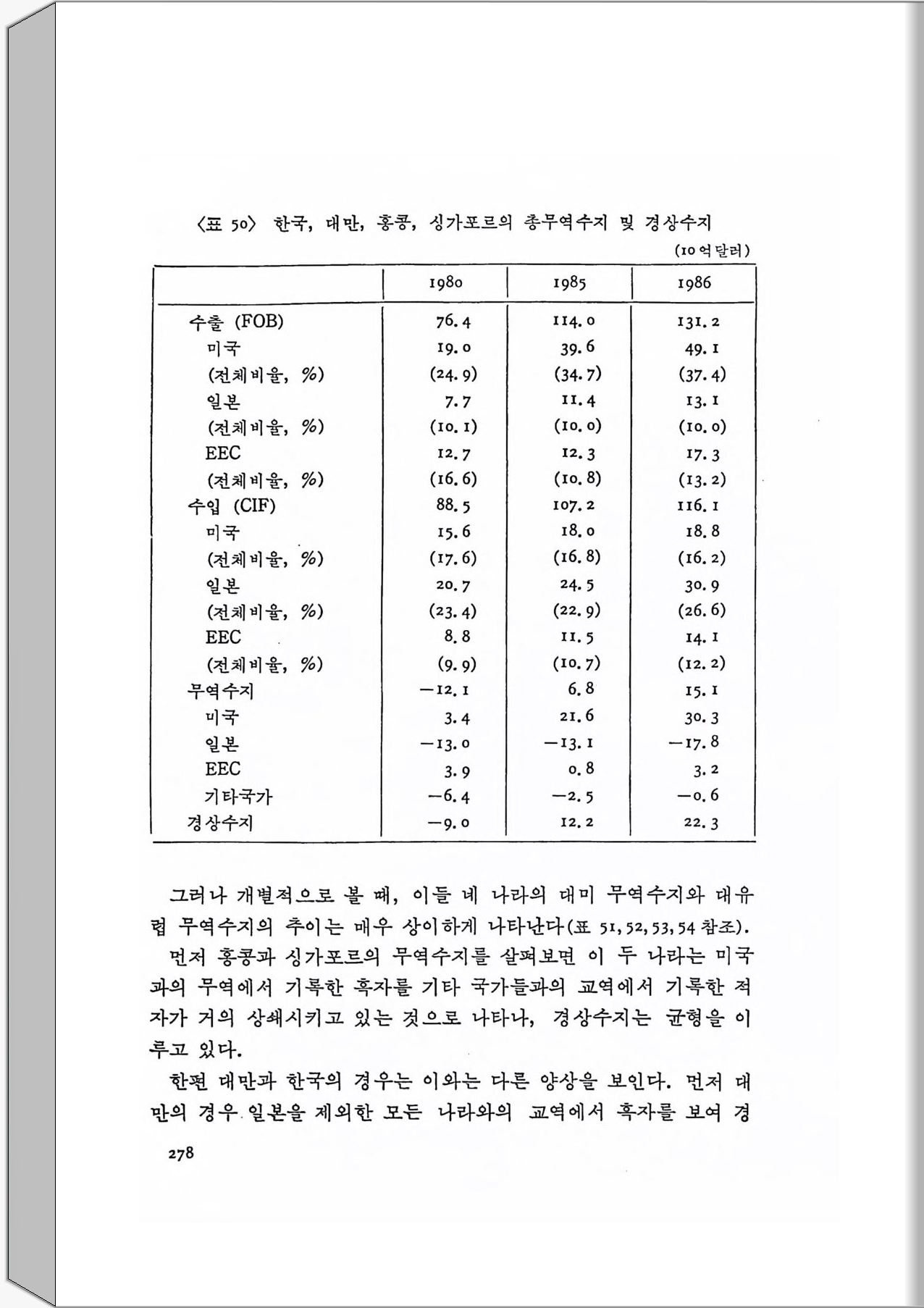 〈표 50〉 한국, 대만, 홍콩, 싱가포르의 총무역수지 및 경상수지

(10억달러)

| | 1980 | 1985 | 1986 |
|---|---|---|---|
| 수출 (FOB) | 76.4 | 114.0 | 131.2 |
| 미국 | 19.0 | 39.6 | 49.1 |
| (전체비율, %) | (24.9) | (34.7) | (37.4) |
| 일본 | 7.7 | 11.4 | 13.1 |
| (전체비율, %) | (10.1) | (10.0) | (10.0) |
| EEC | 12.7 | 12.3 | 17.3 |
| (전체비율, %) | (16.6) | (10.8) | (13.2) |
| 수입 (CIF) | 88.5 | 107.2 | 116.1 |
| 미국 | 15.6 | 18.0 | 18.8 |
| (전체비율, %) | (17.6) | (16.8) | (16.2) |
| 일본 | 20.7 | 24.5 | 30.9 |
| (전체비율, %) | (23.4) | (22.9) | (26.6) |
| EEC | 8.8 | 11.5 | 14.1 |
| (전체비율, %) | (9.9) | (10.7) | (12.2) |
| 무역수지 | −12.1 | 6.8 | 15.1 |
| 미국 | 3.4 | 21.6 | 30.3 |
| 일본 | −13.0 | −13.1 | −17.8 |
| EEC | 3.9 | 0.8 | 3.2 |
| 기타국가 | −6.4 | −2.5 | −0.6 |
| 경상수지 | −9.0 | 12.2 | 22.3 |

그러나 개별적으로 볼 때, 이들 네 나라의 대미 무역수지와 대유럽 무역수지의 추이는 매우 상이하게 나타난다(표 51, 52, 53, 54 참조).

먼저 홍콩과 싱가포르의 무역수지를 살펴보면 이 두 나라는 미국과의 무역에서 기록한 흑자를 기타 국가들과의 교역에서 기록한 적자가 거의 상쇄시키고 있는 것으로 나타나, 경상수지는 균형을 이루고 있다.

한편 대만과 한국의 경우는 이와는 다른 양상을 보인다. 먼저 대만의 경우 일본을 제외한 모든 나라와의 교역에서 흑자를 보여 경

278